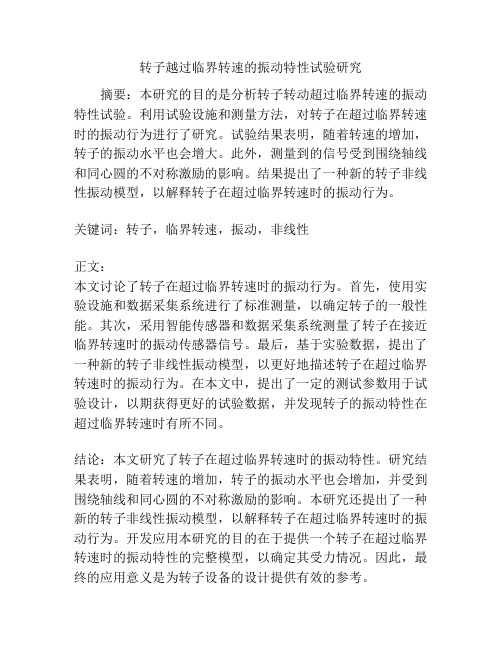 转子越过临界转速的振动特性试验研究

摘要：本研究的目的是分析转子转动超过临界转速的振动特性试验。利用试验设施和测量方法，对转子在超过临界转速时的振动行为进行了研究。试验结果表明，随着转速的增加，转子的振动水平也会增大。此外，测量到的信号受到围绕轴线和同心圆的不对称激励的影响。结果提出了一种新的转子非线性振动模型，以解释转子在超过临界转速时的振动行为。

关键词：转子，临界转速，振动，非线性

正文：
本文讨论了转子在超过临界转速时的振动行为。首先，使用实验设施和数据采集系统进行了标准测量，以确定转子的一般性能。其次，采用智能传感器和数据采集系统测量了转子在接近临界转速时的振动传感器信号。最后，基于实验数据，提出了一种新的转子非线性振动模型，以更好地描述转子在超过临界转速时的振动行为。在本文中，提出了一定的测试参数用于试验设计，以期获得更好的试验数据，并发现转子的振动特性在超过临界转速时有所不同。

结论：本文研究了转子在超过临界转速时的振动特性。研究结果表明，随着转速的增加，转子的振动水平也会增加，并受到围绕轴线和同心圆的不对称激励的影响。本研究还提出了一种新的转子非线性振动模型，以解释转子在超过临界转速时的振动行为。开发应用本研究的目的在于提供一个转子在超过临界转速时的振动特性的完整模型，以确定其受力情况。因此，最终的应用意义是为转子设备的设计提供有效的参考。